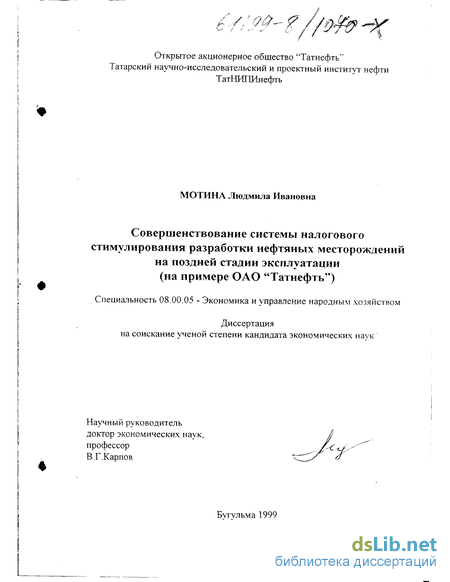 61:99-8/1070-X

Открытое акционерное общество "Татнефть"
Татарский научно-исследовательский и проектный институт нефти
ТатНИПИнефть

МОТИНА Людмила Ивановна

Совершенствование системы налогового стимулирования разработки нефтяных месторождений на поздней стадии эксплуатации
(на примере ОАО "Татнефть")

Специальность 08.00.05 - Экономика и управление народным хозяйством

Диссертация
на соискание ученой степени кандидата экономических наук

Научный руководитель
доктор экономических наук,
профессор
В.Г.Карпов

Бугульма 1999

dsLib.net
библиотека диссертаций